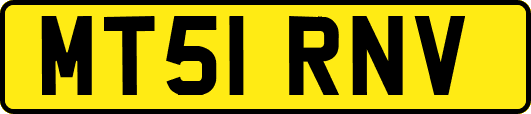 MT51 RNV